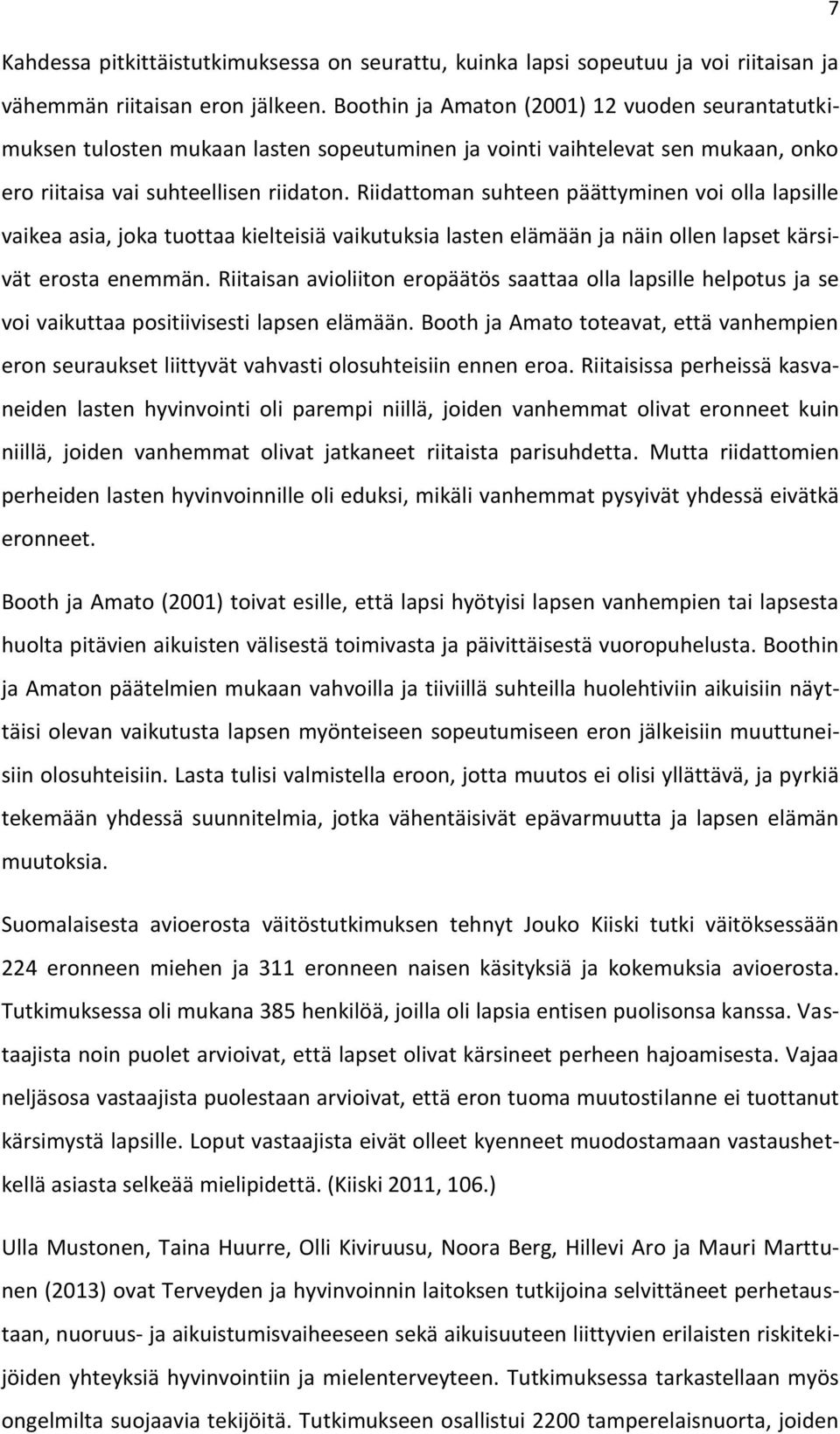 7

Kahdessa pitkittäistutkimuksessa on seurattu, kuinka lapsi sopeutuu ja voi riitaisan ja vähemmän riitaisan eron jälkeen. Boothin ja Amaton (2001) 12 vuoden seurantatutkimuksen tulosten mukaan lasten sopeutuminen ja vointi vaihtelevat sen mukaan, onko ero riitaisa vai suhteellisen riidaton. Riidattoman suhteen päättyminen voi olla lapsille vaikea asia, joka tuottaa kielteisiä vaikutuksia lasten elämään ja näin ollen lapset kärsivät erosta enemmän. Riitaisan avioliiton eropäätös saattaa olla lapsille helpotus ja se voi vaikuttaa positiivisesti lapsen elämään. Booth ja Amato toteavat, että vanhempien eron seuraukset liittyvät vahvasti olosuhteisiin ennen eroa. Riitaisissa perheissä kasvaneiden lasten hyvinvointi oli parempi niillä, joiden vanhemmat olivat eronneet kuin niillä, joiden vanhemmat olivat jatkaneet riitaista parisuhdetta. Mutta riidattomien perheiden lasten hyvinvoinnille oli eduksi, mikäli vanhemmat pysyivät yhdessä eivätkä eronneet.

Booth ja Amato (2001) toivat esille, että lapsi hyötyisi lapsen vanhempien tai lapsesta huolta pitävien aikuisten välisestä toimivasta ja päivittäisestä vuoropuhelusta. Boothin ja Amaton päätelmien mukaan vahvoilla ja tiiviillä suhteilla huolehtiviin aikuisiin näyttäisi olevan vaikutusta lapsen myönteiseen sopeutumiseen eron jälkeisiin muuttuneisiin olosuhteisiin. Lasta tulisi valmistella eroon, jotta muutos ei olisi yllättävä, ja pyrkiä tekemään yhdessä suunnitelmia, jotka vähentäisivät epävarmuutta ja lapsen elämän muutoksia.

Suomalaisesta avioerosta väitöstutkimuksen tehnyt Jouko Kiiski tutki väitöksessään 224 eronneen miehen ja 311 eronneen naisen käsityksiä ja kokemuksia avioerosta. Tutkimuksessa oli mukana 385 henkilöä, joilla oli lapsia entisen puolisonsa kanssa. Vastaajista noin puolet arvioivat, että lapset olivat kärsineet perheen hajoamisesta. Vajaa neljäsosa vastaajista puolestaan arvioivat, että eron tuoma muutostilanne ei tuottanut kärsimystä lapsille. Loput vastaajista eivät olleet kyenneet muodostamaan vastaushetkellä asiasta selkeää mielipidettä. (Kiiski 2011, 106.)

Ulla Mustonen, Taina Huurre, Olli Kiviruusu, Noora Berg, Hillevi Aro ja Mauri Marttunen (2013) ovat Terveyden ja hyvinvoinnin laitoksen tutkijoina selvittäneet perhetaustaan, nuoruus- ja aikuistumisvaiheeseen sekä aikuisuuteen liittyvien erilaisten riskitekijöiden yhteyksiä hyvinvointiin ja mielenterveyteen. Tutkimuksessa tarkastellaan myös ongelmilta suojaavia tekijöitä. Tutkimukseen osallistui 2200 tamperelaisnuorta, joiden